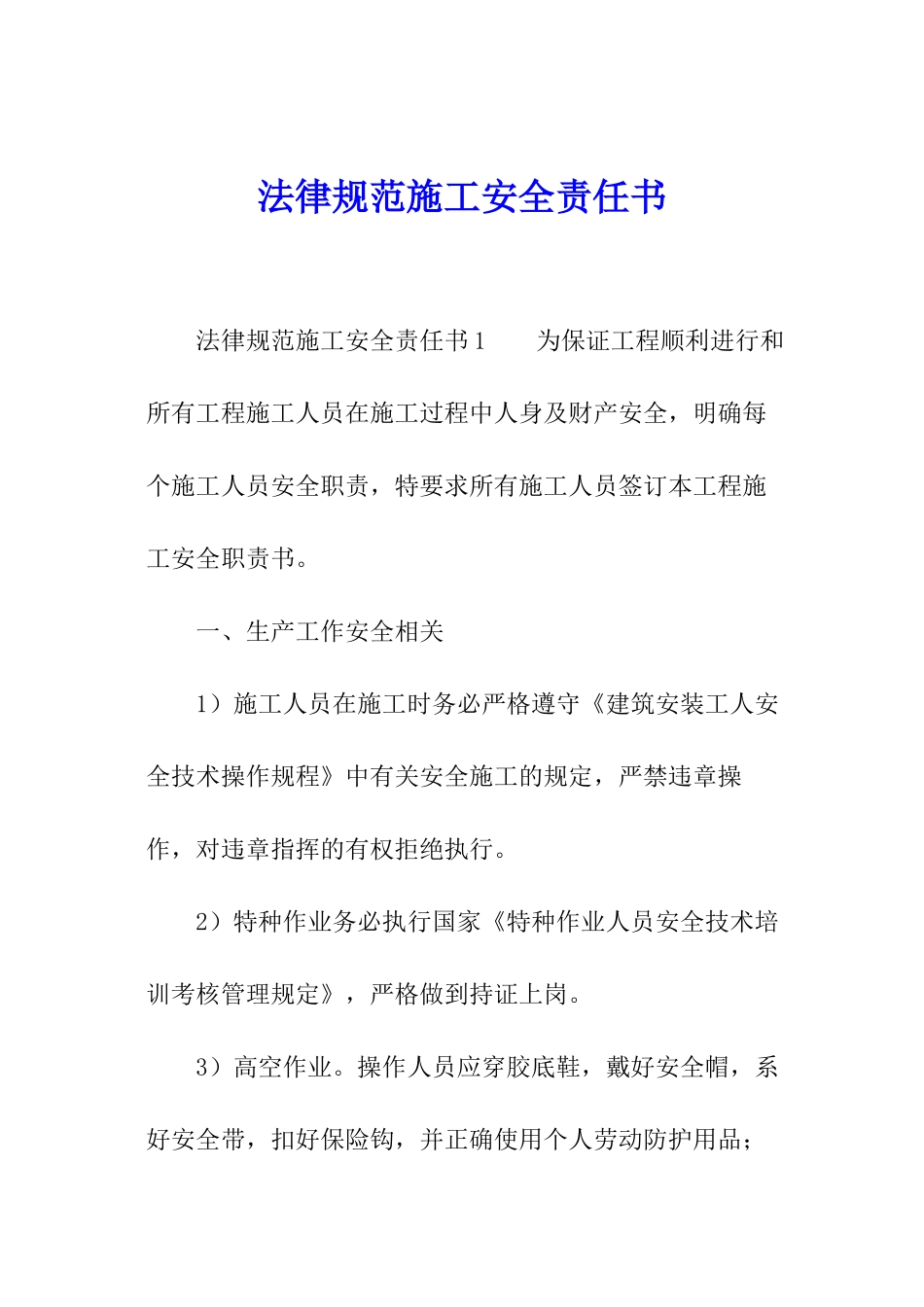 法律规范施工安全责任书

法律规范施工安全责任书1　　为保证工程顺利进行和所有工程施工人员在施工过程中人身及财产安全，明确每个施工人员安全职责，特要求所有施工人员签订本工程施工安全职责书。

一、生产工作安全相关

1）施工人员在施工时务必严格遵守《建筑安装工人安全技术操作规程》中有关安全施工的规定，严禁违章操作，对违章指挥的有权拒绝执行。

2）特种作业务必执行国家《特种作业人员安全技术培训考核管理规定》，严格做到持证上岗。

3）高空作业。操作人员应穿胶底鞋，戴好安全帽，系好安全带，扣好保险钩，并正确使用个人劳动防护用品；